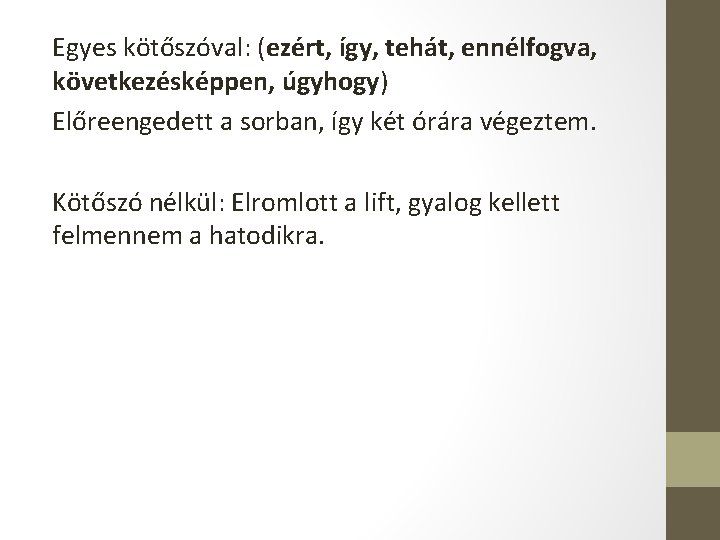 Egyes kötőszóval: (ezért, így, tehát, ennélfogva, következésképpen, úgyhogy)

Előreengedett a sorban, így két órára végeztem.

Kötőszó nélkül: Elromlott a lift, gyalog kellett felmennem a hatodikra.